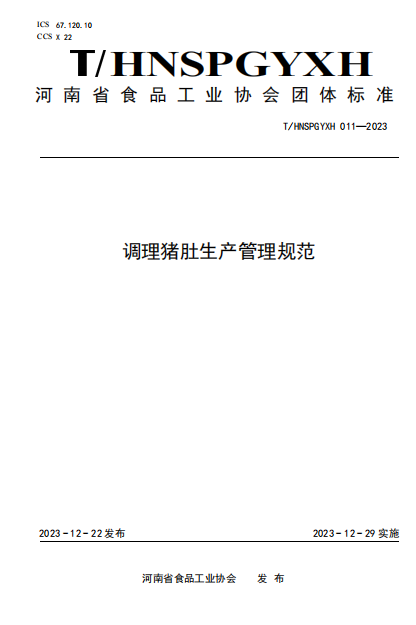 ICS 67.120.10
CCS X 22

T/HNSPGYXH

河南省食品工业协会团体标准

T/HNSPGYXH 011—2023

调理猪肚生产管理规范

2023-12-22发布 2023-12-29实施

河南省食品工业协会 发布